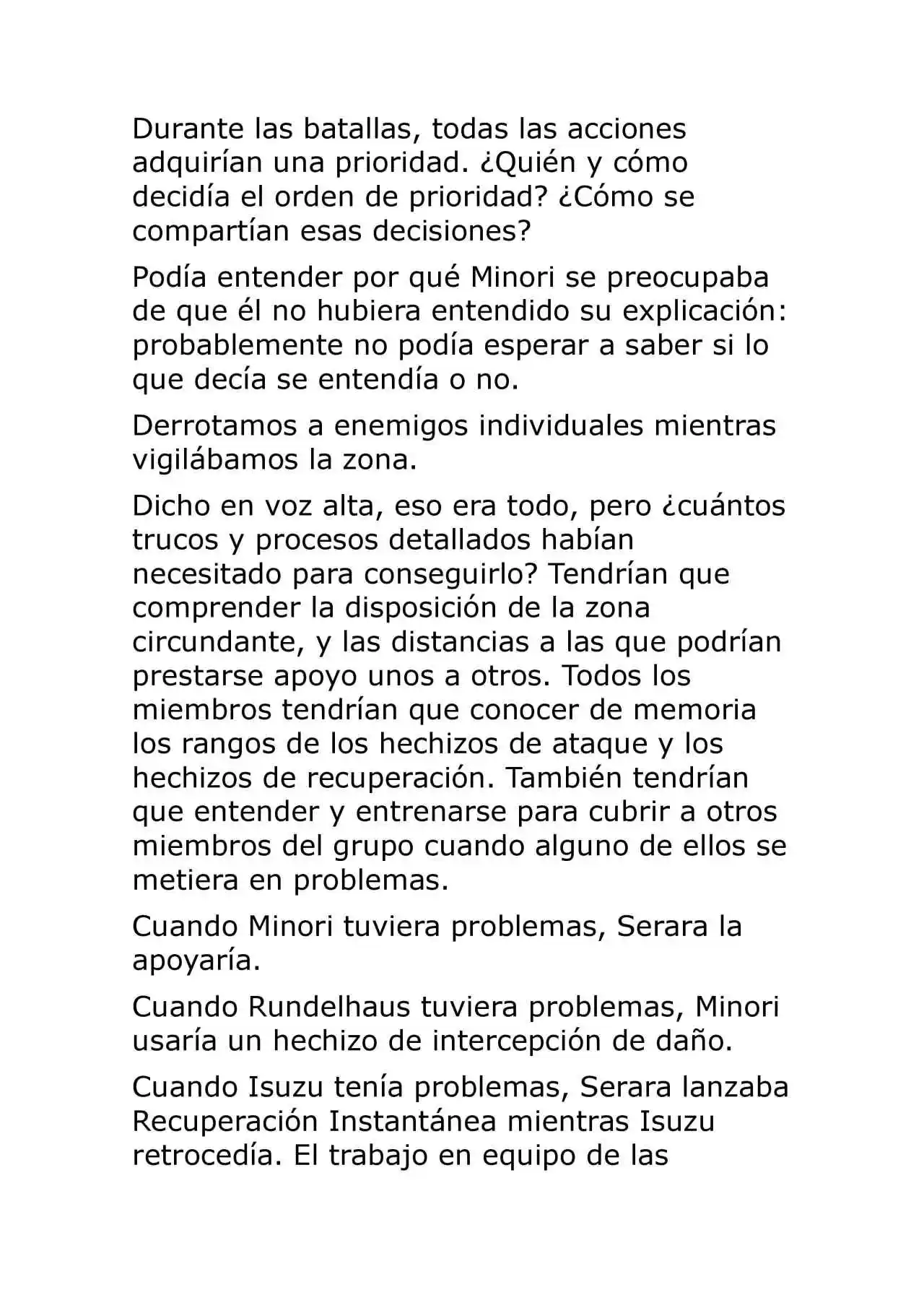 Durante las batallas, todas las acciones adquirían una prioridad. ¿Quién y cómo decidía el orden de prioridad? ¿Cómo se compartían esas decisiones?

Podía entender por qué Minori se preocupaba de que él no hubiera entendido su explicación: probablemente no podía esperar a saber si lo que decía se entendía o no.

Derrotamos a enemigos individuales mientras vigilábamos la zona.

Dicho en voz alta, eso era todo, pero ¿cuántos trucos y procesos detallados habían necesitado para conseguirlo? Tendrían que comprender la disposición de la zona circundante, y las distancias a las que podrían prestarse apoyo unos a otros. Todos los miembros tendrían que conocer de memoria los rangos de los hechizos de ataque y los hechizos de recuperación. También tendrían que entender y entrenarse para cubrir a otros miembros del grupo cuando alguno de ellos se metiera en problemas.

Cuando Minori tuviera problemas, Serara la apoyaría.

Cuando Rundelhaus tuviera problemas, Minori usaría un hechizo de intercepción de daño.

Cuando Isuzu tenía problemas, Serara lanzaba Recuperación Instantánea mientras Isuzu retrocedía. El trabajo en equipo de las